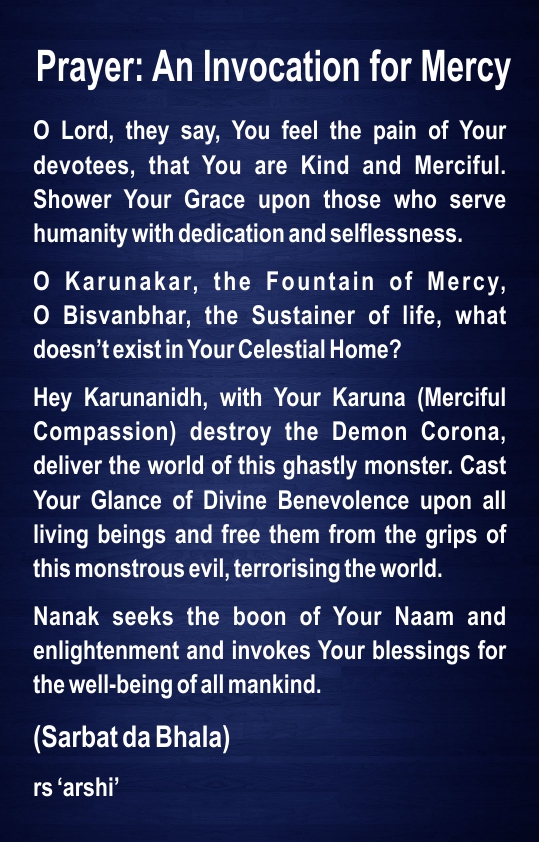 Prayer: An Invocation for Mercy

O Lord, they say, You feel the pain of Your devotees, that You are Kind and Merciful. Shower Your Grace upon those who serve humanity with dedication and selflessness.

O Karunakar, the Fountain of Mercy, O Bisvanbhar, the Sustainer of life, what doesn't exist in Your Celestial Home?

Hey Karunanidh, with Your Karuna (Merciful Compassion) destroy the Demon Corona, deliver the world of this ghastly monster. Cast Your Glance of Divine Benevolence upon all living beings and free them from the grips of this monstrous evil, terrorising the world.

Nanak seeks the boon of Your Naam and enlightenment and invokes Your blessings for the well-being of all mankind.

(Sarbat da Bhala)

rs 'arshi'